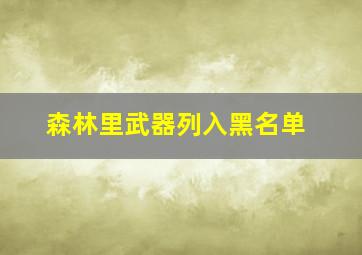 森林里武器列入黑名单